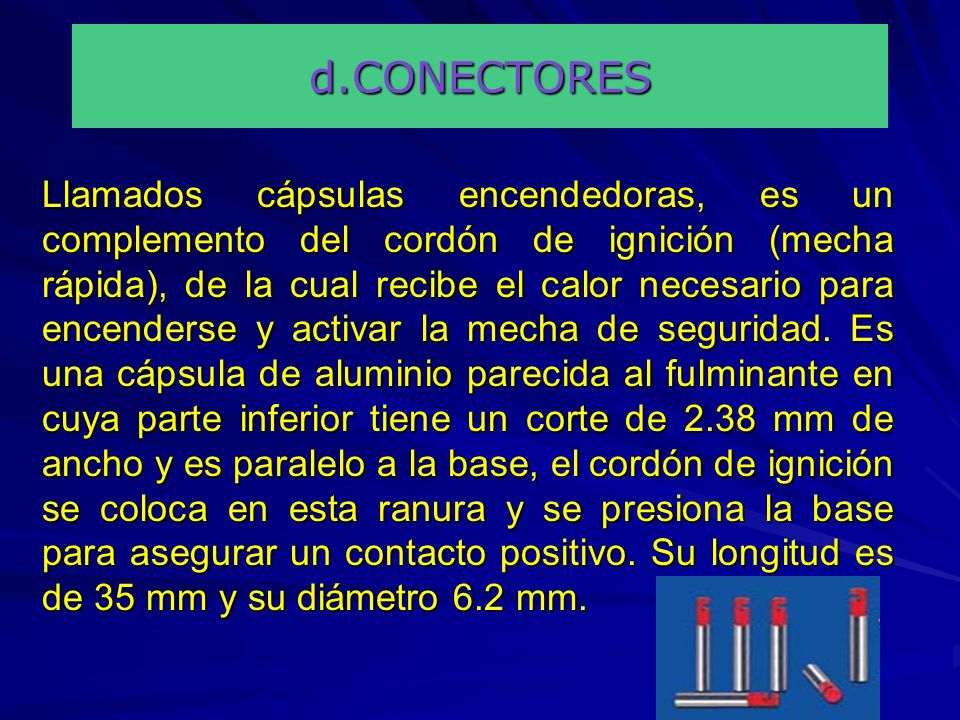 d.CONECTORES

Llamados cápsulas encendedoras, es un complemento del cordón de ignición (mecha rápida), de la cual recibe el calor necesario para encenderse y activar la mecha de seguridad. Es una cápsula de aluminio parecida al fulminante en cuya parte inferior tiene un corte de 2.38 mm de ancho y es paralelo a la base, el cordón de ignición se coloca en esta ranura y se presiona la base para asegurar un contacto positivo. Su longitud es de 35 mm y su diámetro 6.2 mm.